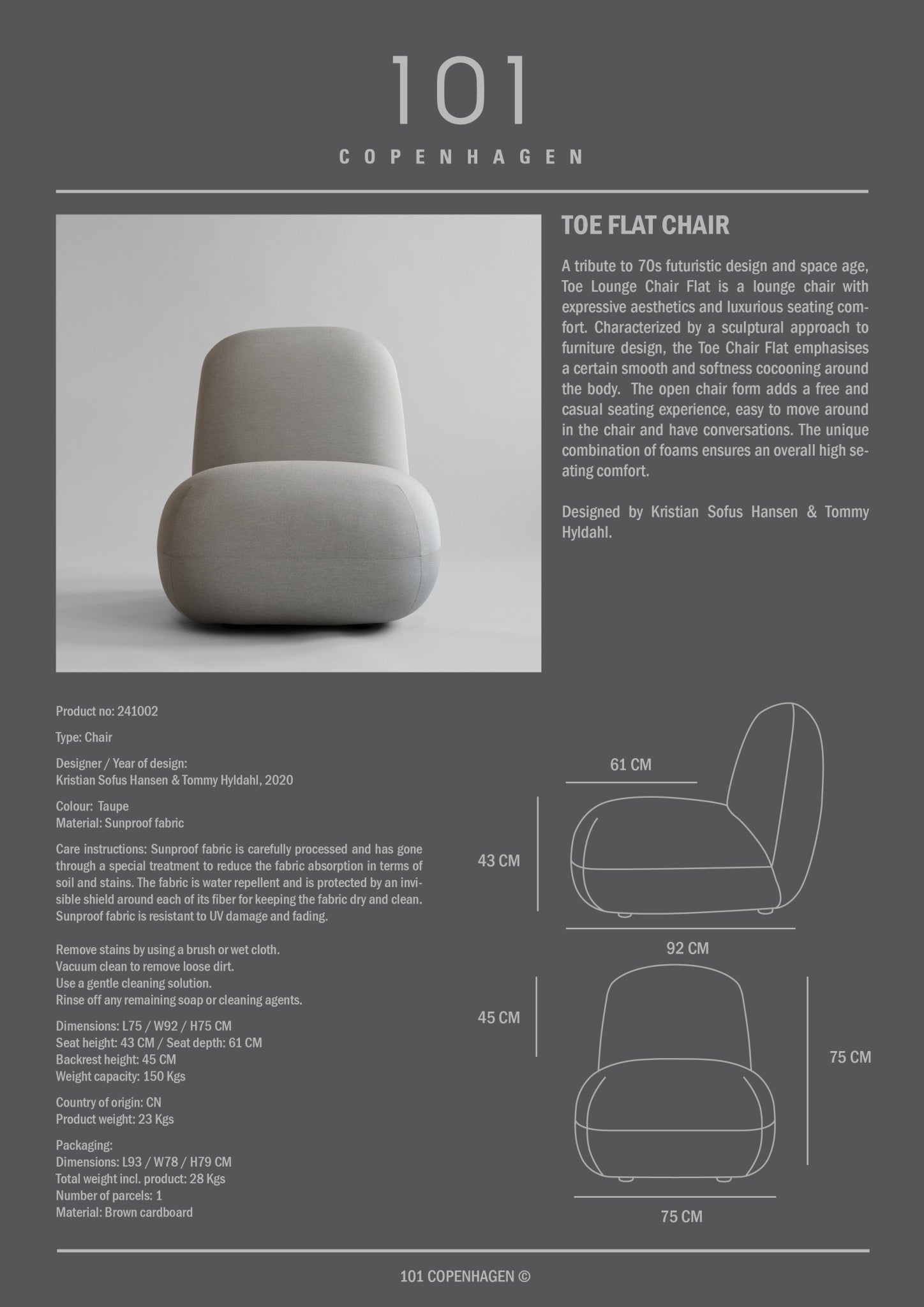 101
COPENHAGEN

TOE FLAT CHAIR

A tribute to 70s futuristic design and space age, Toe Lounge Chair Flat is a lounge chair with expressive aesthetics and luxurious seating comfort. Characterized by a sculptural approach to furniture design, the Toe Chair Flat emphasises a certain smooth and softness cocooning around the body. The open chair form adds a free and casual seating experience, easy to move around in the chair and have conversations. The unique combination of foams ensures an overall high seating comfort.

Designed by Kristian Sofus Hansen & Tommy Hyldahl.

Product no: 241002

Type: Chair

Designer / Year of design:
Kristian Sofus Hansen & Tommy Hyldahl, 2020

Colour: Taupe
Material: Sunproof fabric

Care instructions: Sunproof fabric is carefully processed and has gone through a special treatment to reduce the fabric absorption in terms of soil and stains. The fabric is water repellent and is protected by an invisible shield around each of its fiber for keeping the fabric dry and clean. Sunproof fabric is resistant to UV damage and fading.

Remove stains by using a brush or wet cloth.
Vacuum clean to remove loose dirt.
Use a gentle cleaning solution.
Rinse off any remaining soap or cleaning agents.

Dimensions: L75 / W92 / H75 CM
Seat height: 43 CM / Seat depth: 61 CM
Backrest height: 45 CM
Weight capacity: 150 Kgs

Country of origin: CN
Product weight: 23 Kgs

Packaging:
Dimensions: L93 / W78 / H79 CM
Total weight incl. product: 28 Kgs
Number of parcels: 1
Material: Brown cardboard

61 CM
43 CM
92 CM
45 CM
75 CM
75 CM

101 COPENHAGEN ©